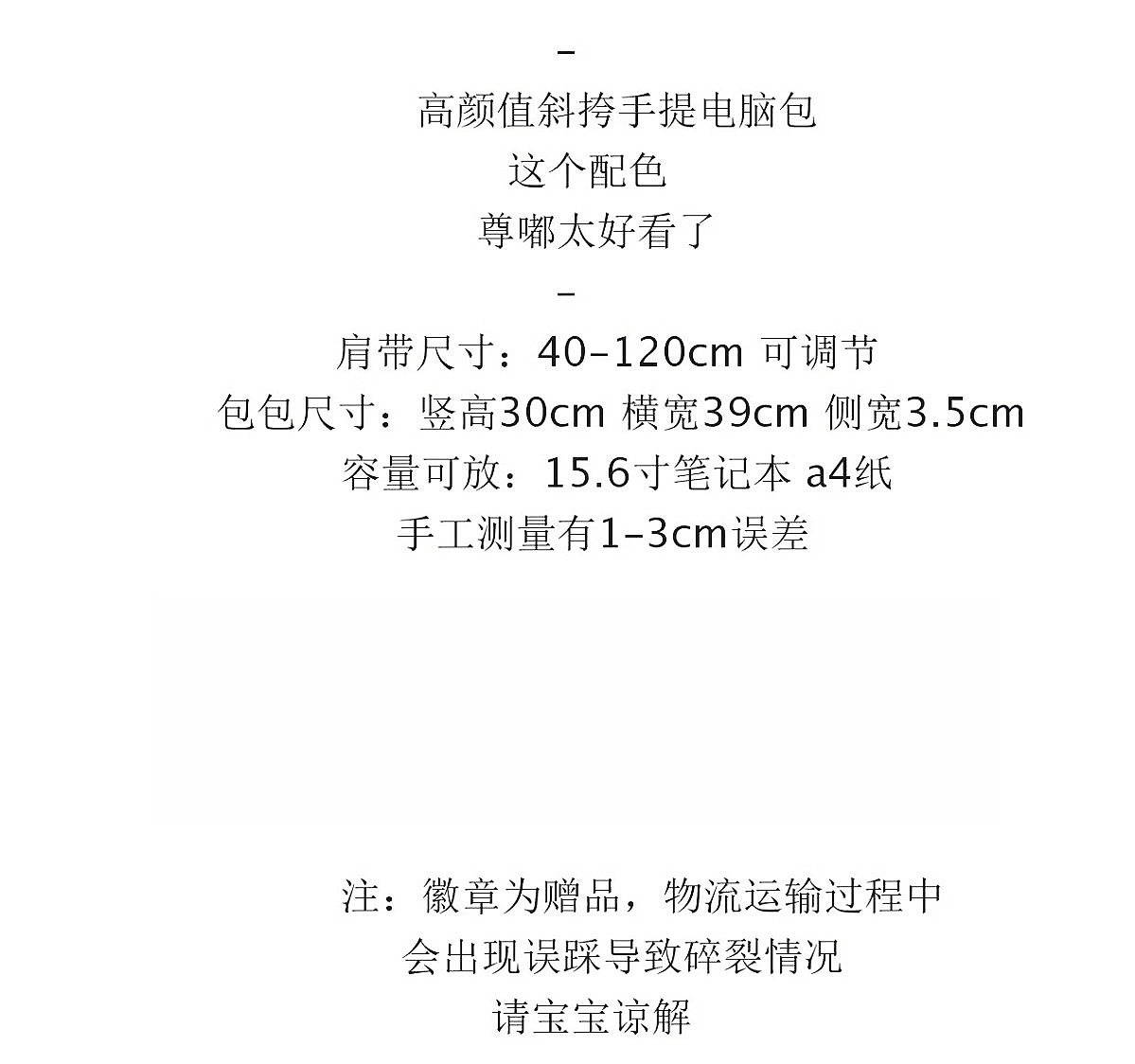 -

高颜值斜挎手提电脑包

这个配色

尊嘟太好看了

-

肩带尺寸：40-120cm 可调节

包包尺寸：竖高30cm 横宽39cm 侧宽3.5cm

容量可放：15.6寸笔记本 a4纸

手工测量有1-3cm误差

注：徽章为赠品，物流运输过程中

会出现误踩导致碎裂情况

请宝宝谅解